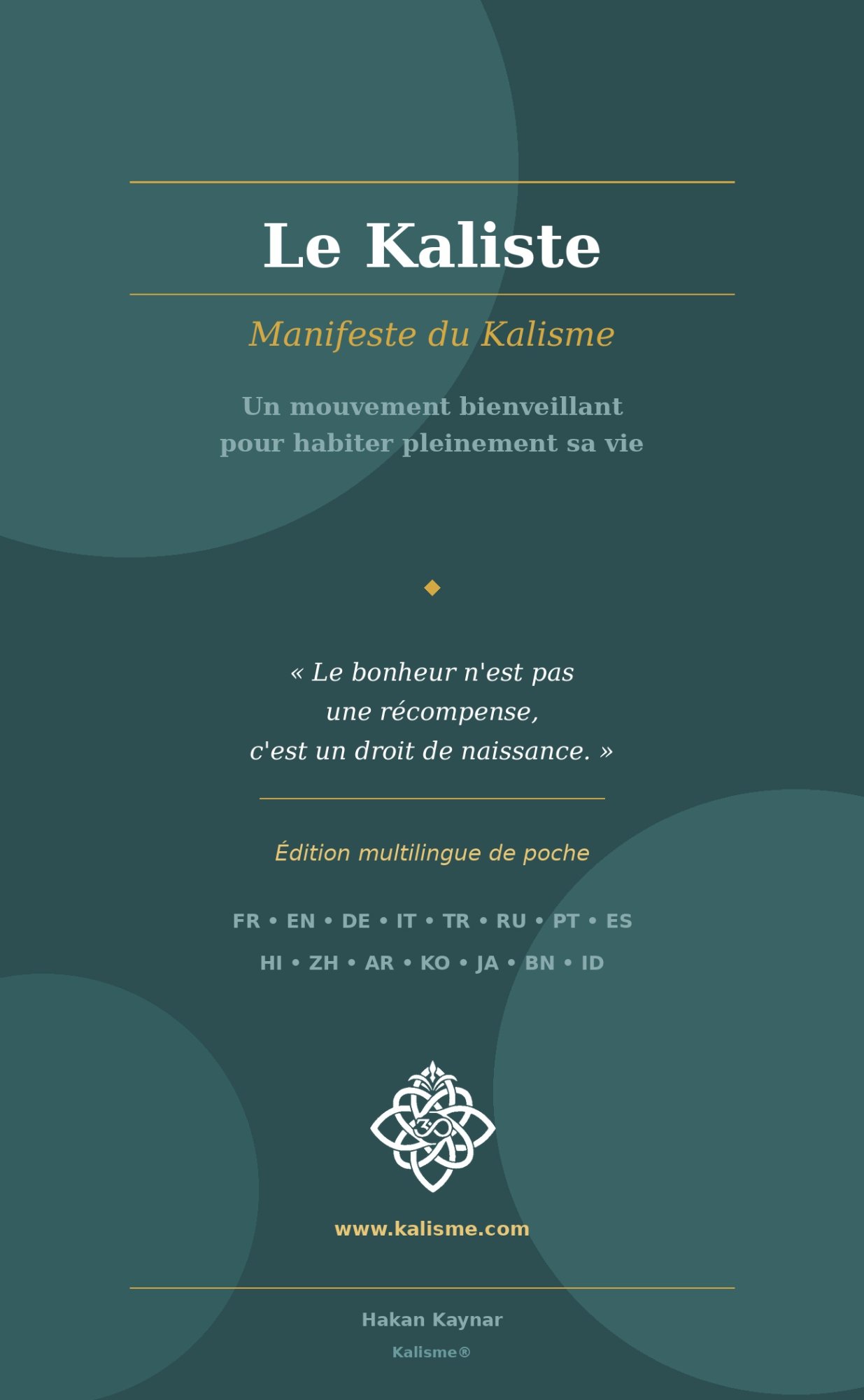 Le Kaliste

Manifeste du Kalisme

Un mouvement bienveillant pour habiter pleinement sa vie

« Le bonheur n'est pas une récompense, c'est un droit de naissance. »

Édition multilingue de poche

FR • EN • DE • IT • TR • RU • PT • ES
HI • ZH • AR • KO • JA • BN • ID

www.kalisme.com

Hakan Kaynar

Kalisme®